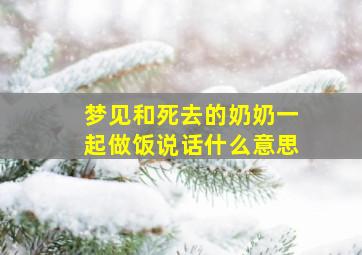 梦见和死去的奶奶一起做饭说话什么意思